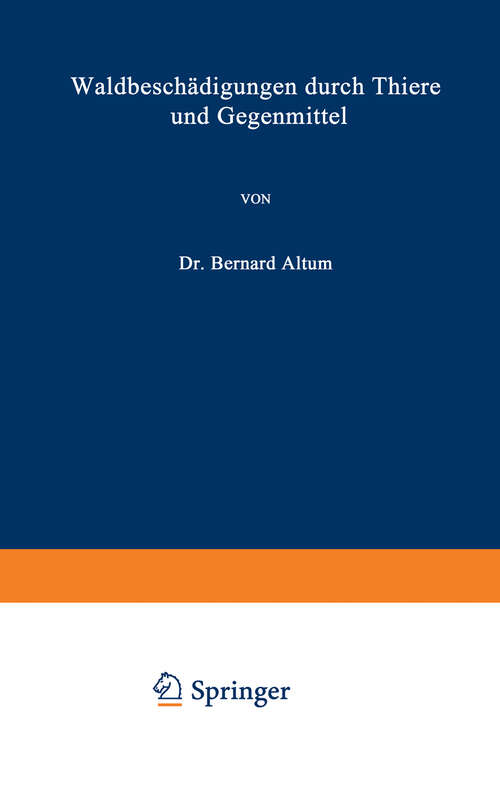 Waldbeschädigungen durch Thiere und Gegenmittel

VON

Dr. Bernard Altum

Springer